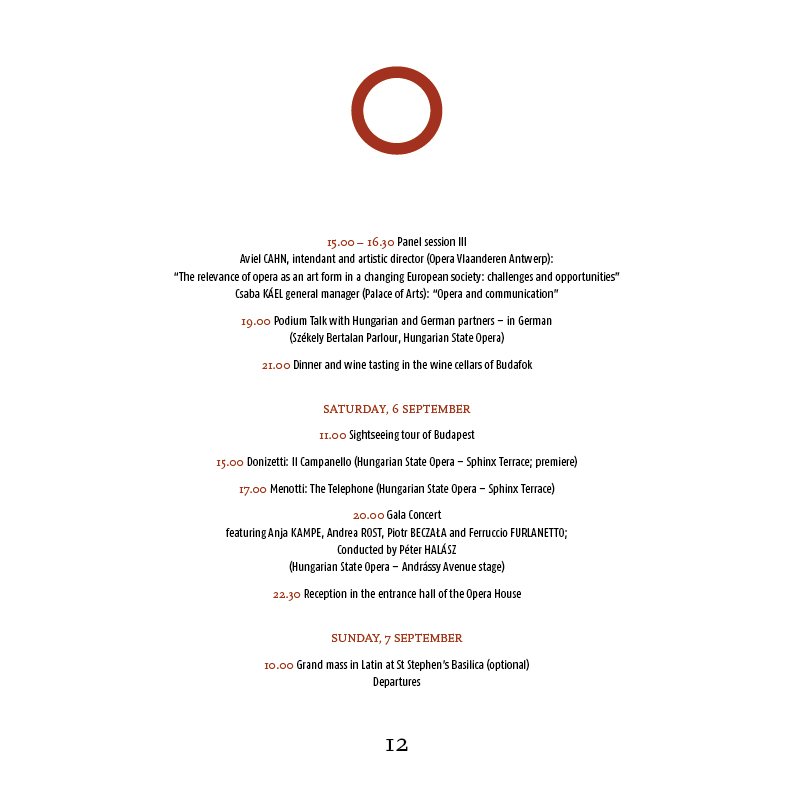 15.00 – 16.30 Panel session III
Aviel CAHN, intendant and artistic director (Opera Vlaanderen Antwerp):
"The relevance of opera as an art form in a changing European society: challenges and opportunities"
Csaba KÁEL general manager (Palace of Arts): "Opera and communication"

19.00 Podium Talk with Hungarian and German partners – in German
(Székely Bertalan Parlour, Hungarian State Opera)

21.00 Dinner and wine tasting in the wine cellars of Budafok

SATURDAY, 6 SEPTEMBER

11.00 Sightseeing tour of Budapest

15.00 Donizetti: Il Campanello (Hungarian State Opera – Sphinx Terrace; premiere)

17.00 Menotti: The Telephone (Hungarian State Opera – Sphinx Terrace)

20.00 Gala Concert
featuring Anja KAMPE, Andrea ROST, Piotr BECZAŁA and Ferruccio FURLANETTO;
Conducted by Péter HALÁSZ
(Hungarian State Opera – Andrássy Avenue stage)

22.30 Reception in the entrance hall of the Opera House

SUNDAY, 7 SEPTEMBER

10.00 Grand mass in Latin at St Stephen's Basilica (optional)
Departures

12